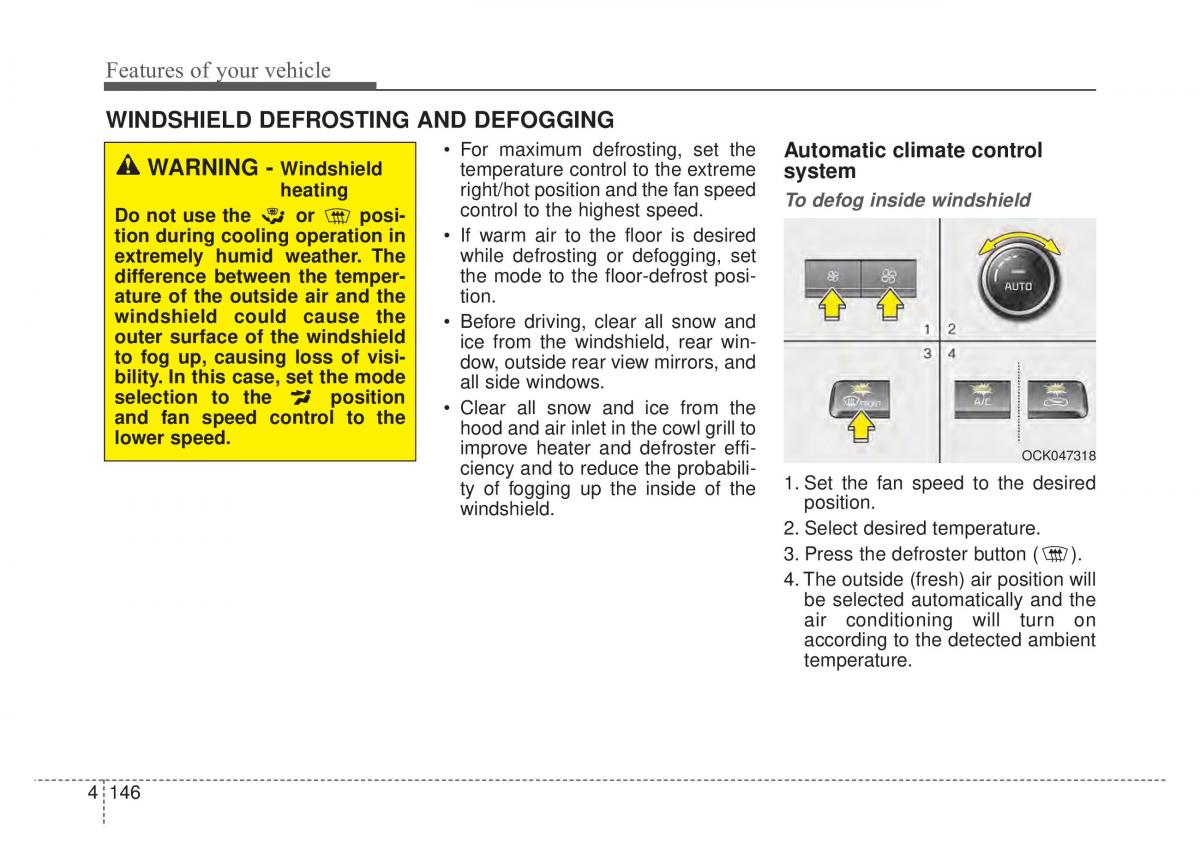 Features of your vehicle

WINDSHIELD DEFROSTING AND DEFOGGING

WARNING - Windshield heating

Do not use the or position during cooling operation in extremely humid weather. The difference between the temperature of the outside air and the windshield could cause the outer surface of the windshield to fog up, causing loss of visibility. In this case, set the mode selection to the position and fan speed control to the lower speed.

• For maximum defrosting, set the temperature control to the extreme right/hot position and the fan speed control to the highest speed.

• If warm air to the floor is desired while defrosting or defogging, set the mode to the floor-defrost position.

• Before driving, clear all snow and ice from the windshield, rear window, outside rear view mirrors, and all side windows.

• Clear all snow and ice from the hood and air inlet in the cowl grill to improve heater and defroster efficiency and to reduce the probability of fogging up the inside of the windshield.

Automatic climate control system

To defog inside windshield

AUTO
1 2
3 4
A/C
OCK047318

1. Set the fan speed to the desired position.

2. Select desired temperature.

3. Press the defroster button ( ).

4. The outside (fresh) air position will be selected automatically and the air conditioning will turn on according to the detected ambient temperature.

4 146